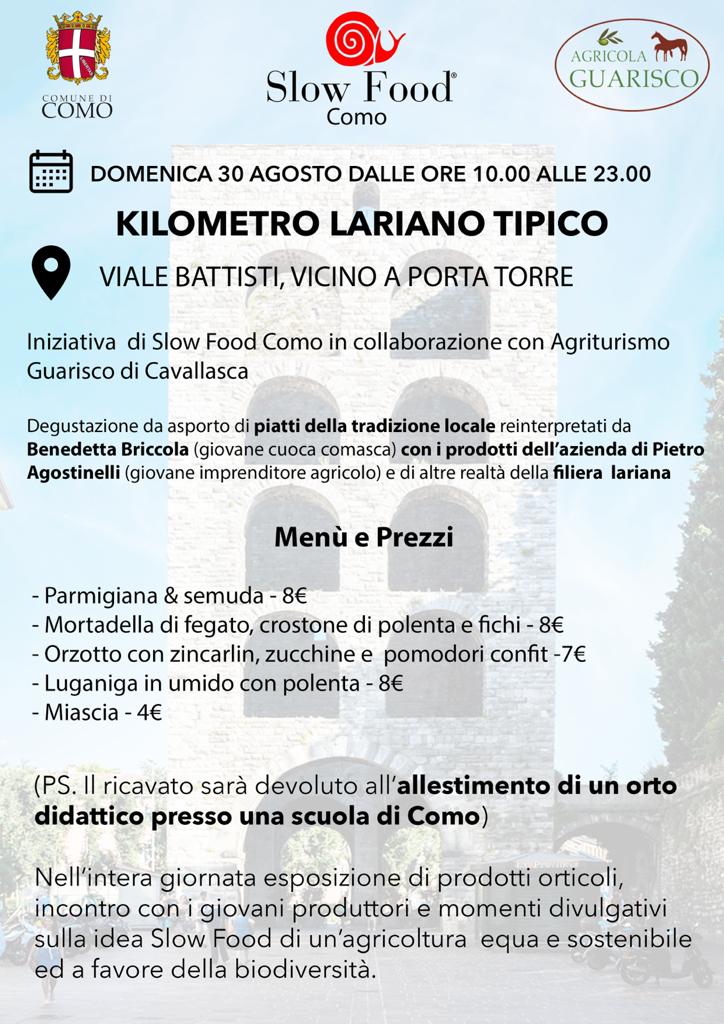 COMUNE DI COMO

Slow Food® Como

AGRICOLA GUARISCO

DOMENICA 30 AGOSTO DALLE ORE 10.00 ALLE 23.00

KILOMETRO LARIANO TIPICO

VIALE BATTISTI, VICINO A PORTA TORRE

Iniziativa di Slow Food Como in collaborazione con Agriturismo Guarisco di Cavallasca

Degustazione da asporto di piatti della tradizione locale reinterpretati da Benedetta Briccola (giovane cuoca comasca) con i prodotti dell'azienda di Pietro Agostinelli (giovane imprenditore agricolo) e di altre realtà della filiera lariana

Menù e Prezzi

- Parmigiana & semuda - 8€
- Mortadella di fegato, crostone di polenta e fichi - 8€
- Orzotto con zincarlin, zucchine e pomodori confit -7€
- Luganiga in umido con polenta - 8€
- Miascia - 4€

(PS. Il ricavato sarà devoluto all'allestimento di un orto didattico presso una scuola di Como)

Nell'intera giornata esposizione di prodotti orticoli, incontro con i giovani produttori e momenti divulgativi sulla idea Slow Food di un'agricoltura equa e sostenibile ed a favore della biodiversità.